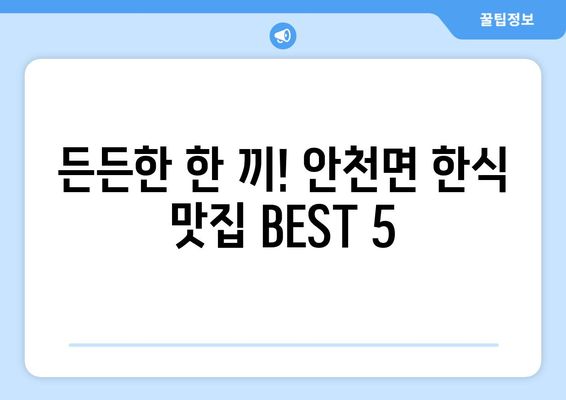 꿀팁정보

든든한 한 끼! 안천면 한식 맛집 BEST 5